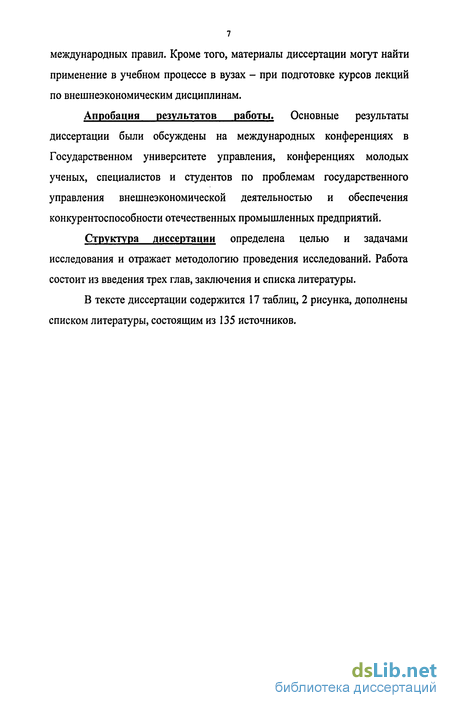 7

международных правил. Кроме того, материалы диссертации могут найти применение в учебном процессе в вузах – при подготовке курсов лекций по внешнеэкономическим дисциплинам.

Апробация результатов работы. Основные результаты диссертации были обсуждены на международных конференциях в Государственном университете управления, конференциях молодых ученых, специалистов и студентов по проблемам государственного управления внешнеэкономической деятельностью и обеспечения конкурентоспособности отечественных промышленных предприятий.

Структура диссертации определена целью и задачами исследования и отражает методологию проведения исследований. Работа состоит из введения трех глав, заключения и списка литературы.

В тексте диссертации содержится 17 таблиц, 2 рисунка, дополнены списком литературы, состоящим из 135 источников.

dsLib.net
библиотека диссертаций